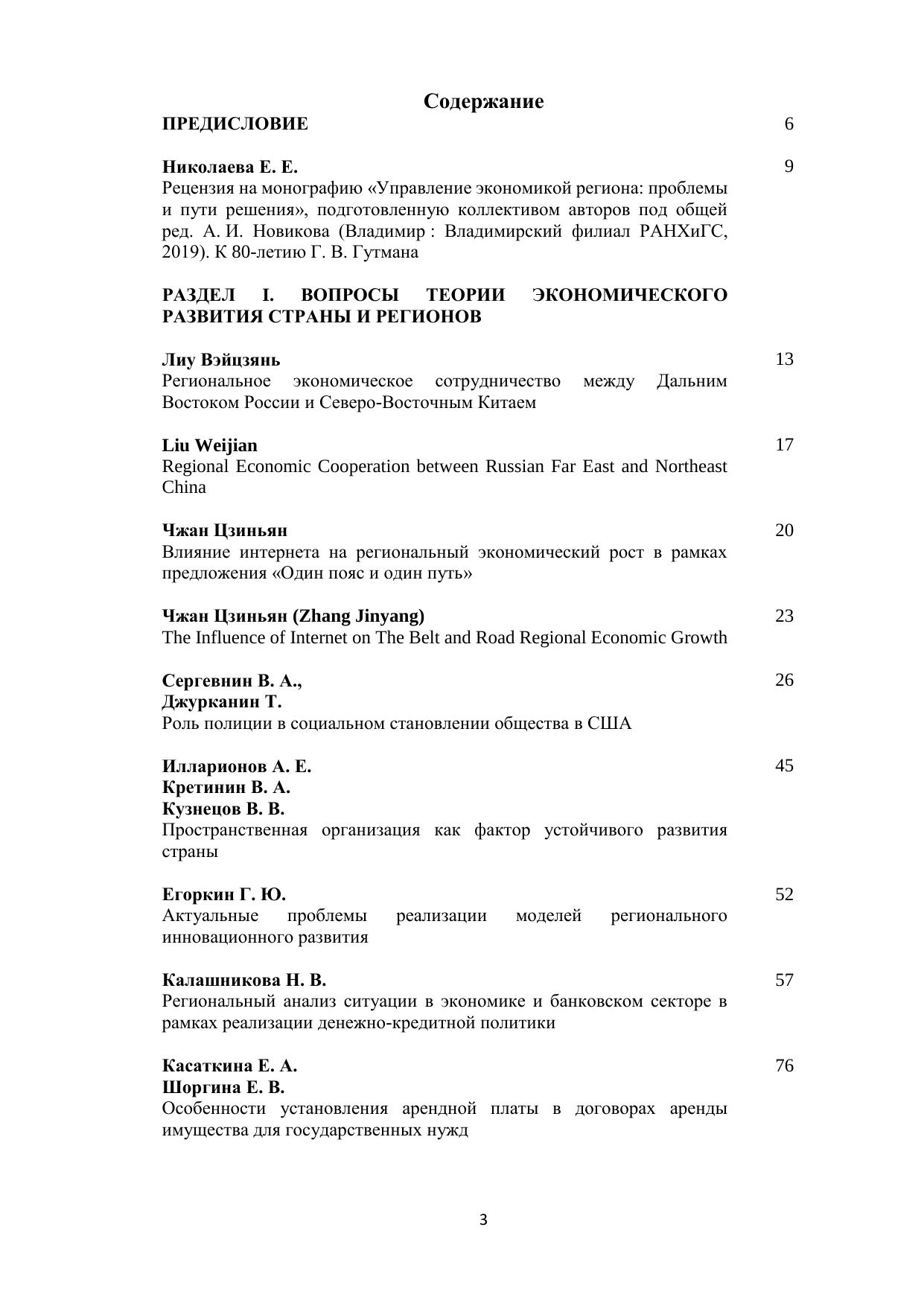 Содержание

ПРЕДИСЛОВИЕ 6

Николаева Е. Е. 9
Рецензия на монографию «Управление экономикой региона: проблемы и пути решения», подготовленную коллективом авторов под общей ред. А. И. Новикова (Владимир : Владимирский филиал РАНХиГС, 2019). К 80-летию Г. В. Гутмана

РАЗДЕЛ I. ВОПРОСЫ ТЕОРИИ ЭКОНОМИЧЕСКОГО РАЗВИТИЯ СТРАНЫ И РЕГИОНОВ

Лиу Вэйцзянь 13
Региональное экономическое сотрудничество между Дальним Востоком России и Северо-Восточным Китаем

Liu Weijian 17
Regional Economic Cooperation between Russian Far East and Northeast China

Чжан Цзиньян 20
Влияние интернета на региональный экономический рост в рамках предложения «Один пояс и один путь»

Чжан Цзиньян (Zhang Jinyang) 23
The Influence of Internet on The Belt and Road Regional Economic Growth

Сергевнин В. А., 26
Джурканин Т.
Роль полиции в социальном становлении общества в США

Илларионов А. Е. 45
Кретинин В. А.
Кузнецов В. В.
Пространственная организация как фактор устойчивого развития страны

Егоркин Г. Ю. 52
Актуальные проблемы реализации моделей регионального инновационного развития

Калашникова Н. В. 57
Региональный анализ ситуации в экономике и банковском секторе в рамках реализации денежно-кредитной политики

Касаткина Е. А. 76
Шоргина Е. В.
Особенности установления арендной платы в договорах аренды имущества для государственных нужд

3